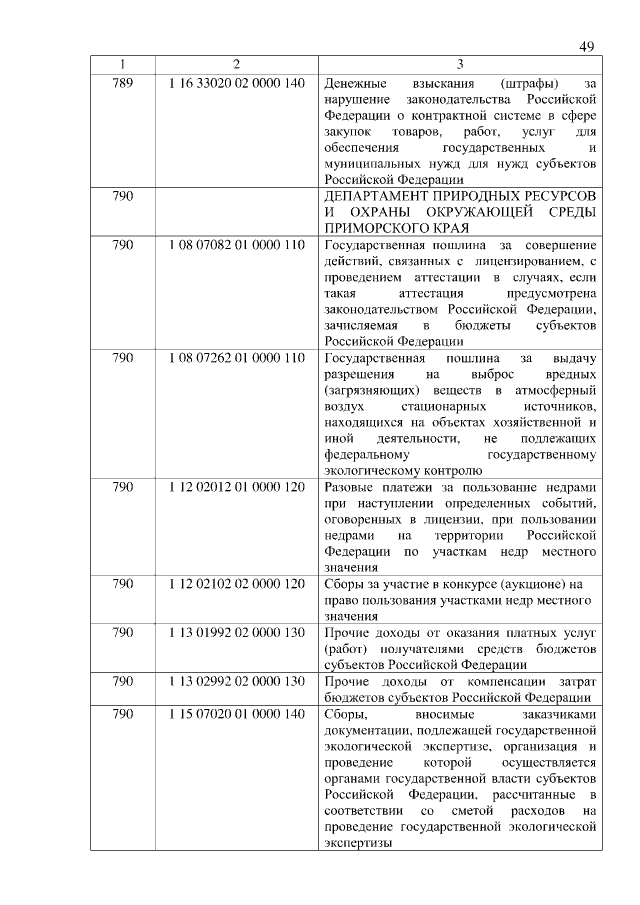 49

| 1 | 2 | 3 |
|---|---|---|
| 789 | 1 16 33020 02 0000 140 | Денежные взыскания (штрафы) за нарушение законодательства Российской Федерации о контрактной системе в сфере закупок товаров, работ, услуг для обеспечения государственных и муниципальных нужд для нужд субъектов Российской Федерации |
| 790 | | ДЕПАРТАМЕНТ ПРИРОДНЫХ РЕСУРСОВ И ОХРАНЫ ОКРУЖАЮЩЕЙ СРЕДЫ ПРИМОРСКОГО КРАЯ |
| 790 | 1 08 07082 01 0000 110 | Государственная пошлина за совершение действий, связанных с лицензированием, с проведением аттестации в случаях, если такая аттестация предусмотрена законодательством Российской Федерации, зачисляемая в бюджеты субъектов Российской Федерации |
| 790 | 1 08 07262 01 0000 110 | Государственная пошлина за выдачу разрешения на выброс вредных (загрязняющих) веществ в атмосферный воздух стационарных источников, находящихся на объектах хозяйственной и иной деятельности, не подлежащих федеральному государственному экологическому контролю |
| 790 | 1 12 02012 01 0000 120 | Разовые платежи за пользование недрами при наступлении определенных событий, оговоренных в лицензии, при пользовании недрами на территории Российской Федерации по участкам недр местного значения |
| 790 | 1 12 02102 02 0000 120 | Сборы за участие в конкурсе (аукционе) на право пользования участками недр местного значения |
| 790 | 1 13 01992 02 0000 130 | Прочие доходы от оказания платных услуг (работ) получателями средств бюджетов субъектов Российской Федерации |
| 790 | 1 13 02992 02 0000 130 | Прочие доходы от компенсации затрат бюджетов субъектов Российской Федерации |
| 790 | 1 15 07020 01 0000 140 | Сборы, вносимые заказчиками документации, подлежащей государственной экологической экспертизе, организация и проведение которой осуществляется органами государственной власти субъектов Российской Федерации, рассчитанные в соответствии со сметой расходов на проведение государственной экологической экспертизы |